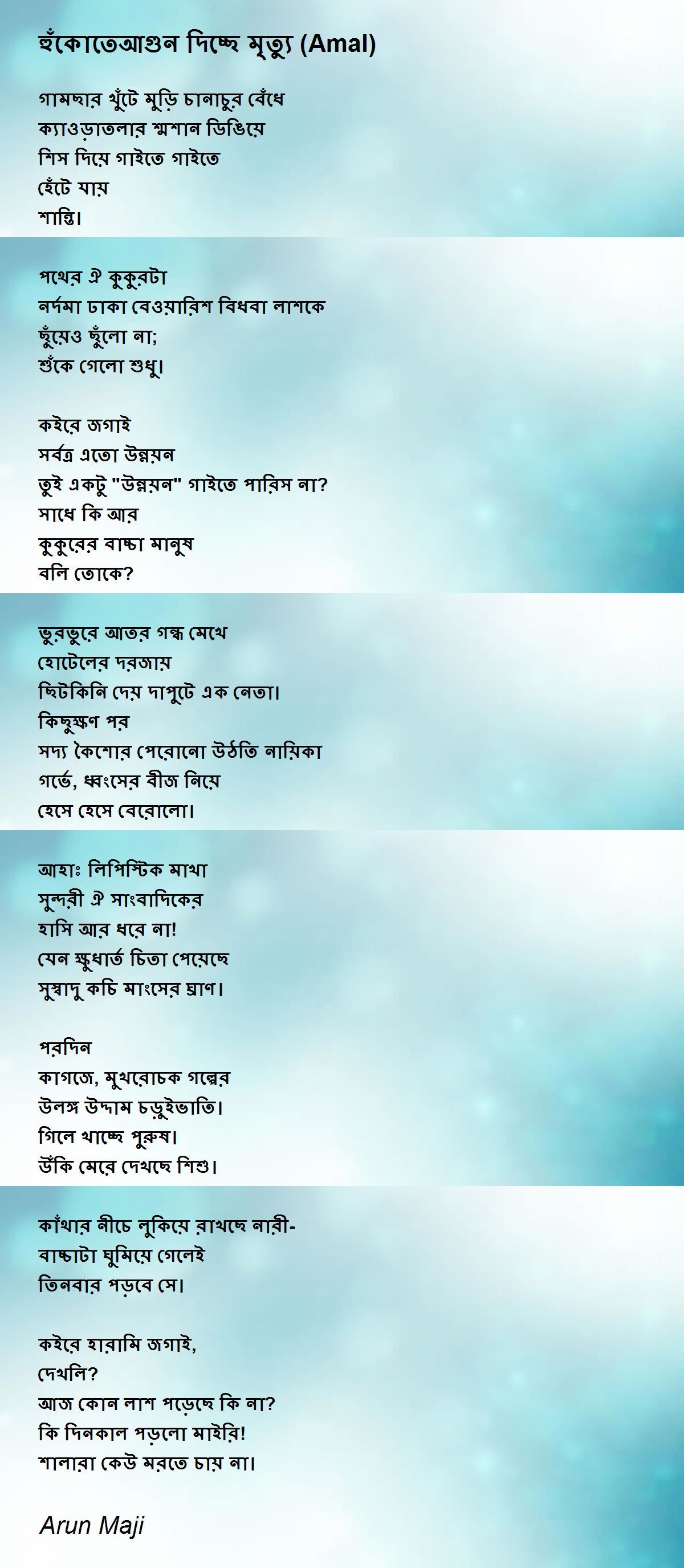 হুঁকোতেআগুন দিচ্ছে মৃত্যু (Amal)

গামছার খুঁটে মুড়ি চানাচুর বেঁধে
ক্যাওড়াতলার শ্মশান ডিঙিয়ে
শিস দিয়ে গাইতে গাইতে
হেঁটে যায়
শান্তি।

পথের ঐ কুকুরটা
নর্দমা ঢাকা বেওয়ারিশ বিধবা লাশকে
ছুঁয়েও ছুঁলো না;
শুঁকে গেলো শুধু।

কইরে জগাই
সর্বত্র এতো উন্নয়ন
তুই একটু "উন্নয়ন" গাইতে পারিস না?
সাধে কি আর
কুকুরের বাচ্চা মানুষ
বলি তোকে?

ভুরভুরে আতর গন্ধ মেখে
হোটেলের দরজায়
ছিটকিনি দেয় দাপুটে এক নেতা।
কিছুক্ষণ পর
সদ্য কৈশোর পেরোনো উঠতি নায়িকা
গর্ভে, ধ্বংসের বীজ নিয়ে
হেসে হেসে বেরোলো।

আহাঃ লিপিস্টিক মাখা
সুন্দরী ঐ সাংবাদিকের
হাসি আর ধরে না!
যেন ক্ষুধার্ত চিতা পেয়েছে
সুস্বাদু কচি মাংসের ঘ্রাণ।

পরদিন
কাগজে, মুখরোচক গল্পের
উলঙ্গ উদ্দাম চড়ুইভাতি।
গিলে খাচ্ছে পুরুষ।
উঁকি মেরে দেখছে শিশু।

কাঁথার নীচে লুকিয়ে রাখছে নারী-
বাচ্চাটা ঘুমিয়ে গেলেই
তিনবার পড়বে সে।

কইরে হারামি জগাই,
দেখলি?
আজ কোন লাশ পড়েছে কি না?
কি দিনকাল পড়লো মাইরি!
শালারা কেউ মরতে চায় না।

Arun Maji